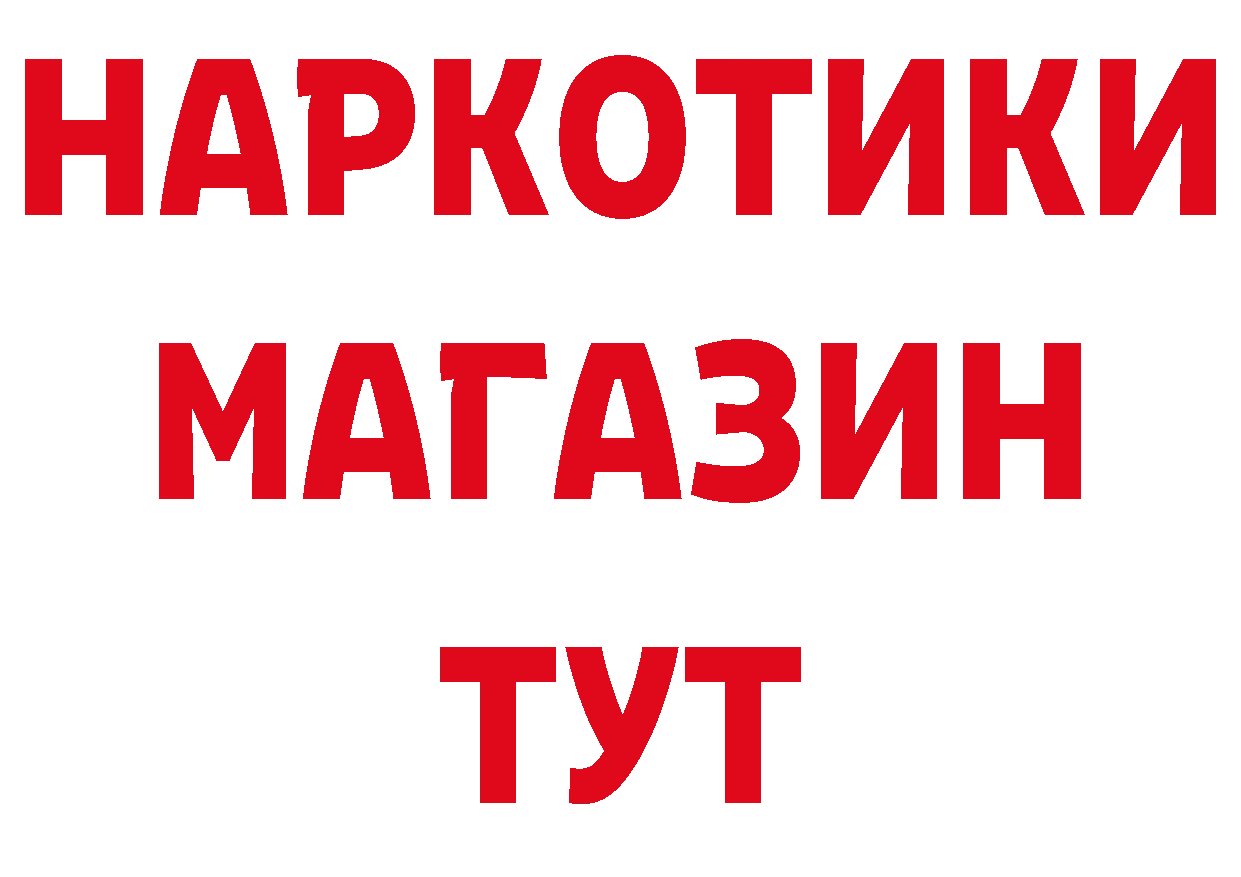 НАРКОТИКИ
МАГАЗИН
ТУТ